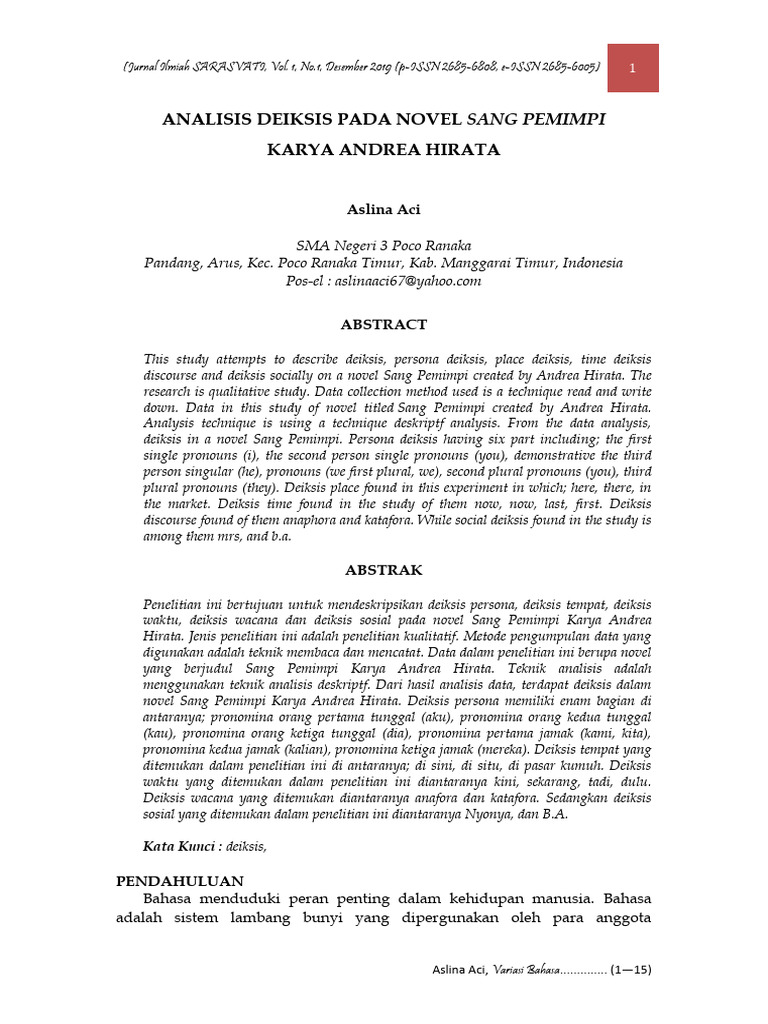 (Jurnal Ilmiah SARASVATI, Vol. 1, No.1, Desember 2019 (p-ISSN 2685-6808, e-ISSN 2685-6005)

1

ANALISIS DEIKSIS PADA NOVEL SANG PEMIMPI
KARYA ANDREA HIRATA

Aslina Aci

SMA Negeri 3 Poco Ranaka
Pandang, Arus, Kec. Poco Ranaka Timur, Kab. Manggarai Timur, Indonesia
Pos-el : aslinaaci67@yahoo.com

ABSTRACT

This study attempts to describe deiksis, persona deiksis, place deiksis, time deiksis discourse and deiksis socially on a novel Sang Pemimpi created by Andrea Hirata. The research is qualitative study. Data collection method used is a technique read and write down. Data in this study of novel titled Sang Pemimpi created by Andrea Hirata. Analysis technique is using a technique deskriptf analysis. From the data analysis, deiksis in a novel Sang Pemimpi. Persona deiksis having six part including; the first single pronouns (i), the second person single pronouns (you), demonstrative the third person singular (he), pronouns (we first plural, we), second plural pronouns (you), third plural pronouns (they). Deiksis place found in this experiment in which; here, there, in the market. Deiksis time found in the study of them now, now, last, first. Deiksis discourse found of them anaphora and katafora. While social deiksis found in the study is among them mrs, and b.a.

ABSTRAK

Penelitian ini bertujuan untuk mendeskripsikan deiksis persona, deiksis tempat, deiksis waktu, deiksis wacana dan deiksis sosial pada novel Sang Pemimpi Karya Andrea Hirata. Jenis penelitian ini adalah penelitian kualitatif. Metode pengumpulan data yang digunakan adalah teknik membaca dan mencatat. Data dalam penelitian ini berupa novel yang berjudul Sang Pemimpi Karya Andrea Hirata. Teknik analisis adalah menggunakan teknik analisis deskriptf. Dari hasil analisis data, terdapat deiksis dalam novel Sang Pemimpi Karya Andrea Hirata. Deiksis persona memiliki enam bagian di antaranya; pronomina orang pertama tunggal (aku), pronomina orang kedua tunggal (kau), pronomina orang ketiga tunggal (dia), pronomina pertama jamak (kami, kita), pronomina kedua jamak (kalian), pronomina ketiga jamak (mereka). Deiksis tempat yang ditemukan dalam penelitian ini di antaranya; di sini, di situ, di pasar kumuh. Deiksis waktu yang ditemukan dalam penelitian ini diantaranya kini, sekarang, tadi, dulu. Deiksis wacana yang ditemukan diantaranya anafora dan katafora. Sedangkan deiksis sosial yang ditemukan dalam penelitian ini diantaranya Nyonya, dan B.A.

Kata Kunci : deiksis,

PENDAHULUAN
Bahasa menduduki peran penting dalam kehidupan manusia. Bahasa adalah sistem lambang bunyi yang dipergunakan oleh para anggota

Aslina Aci, Variasi Bahasa.............. (1—15)